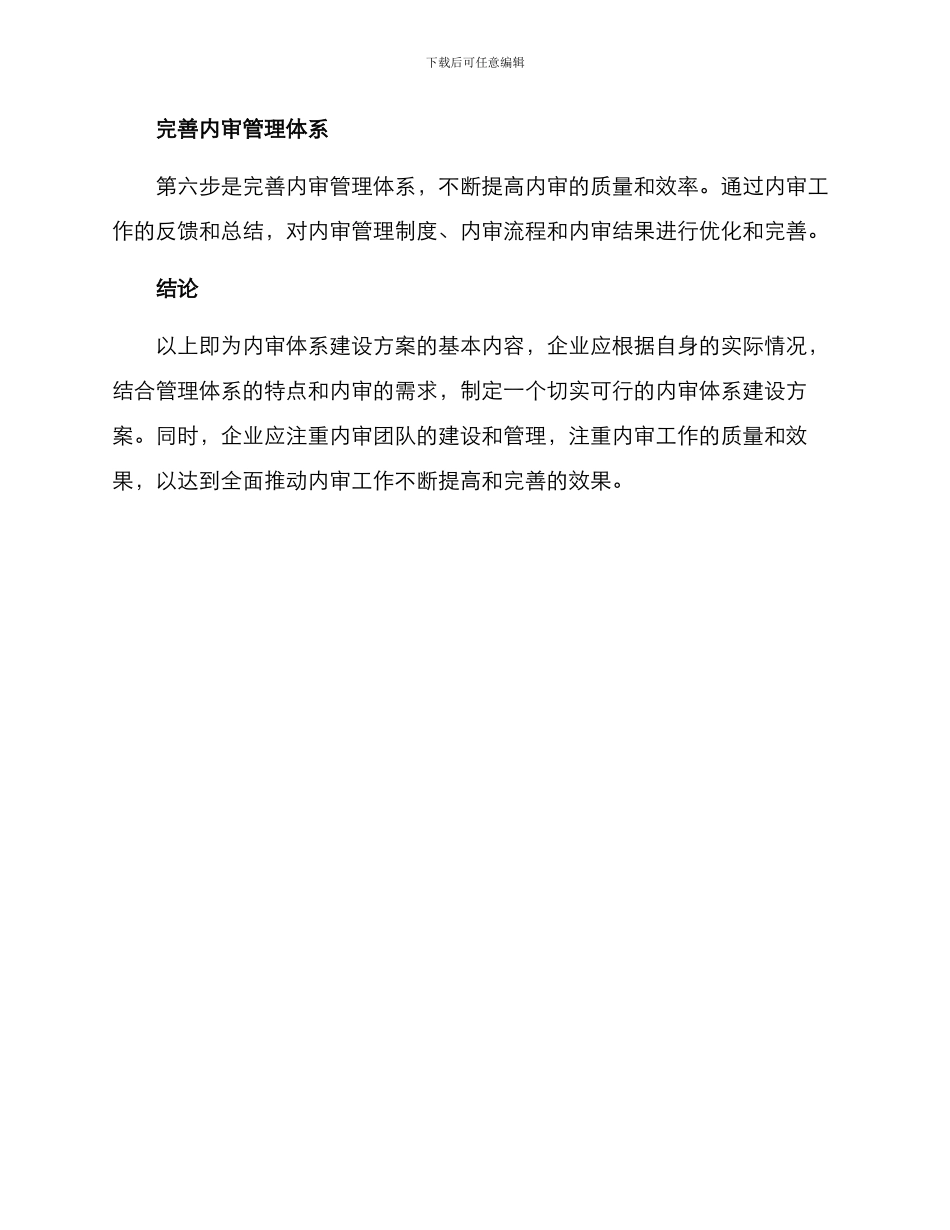 下载后可任意编辑

完善内审管理体系

第六步是完善内审管理体系，不断提高内审的质量和效率。通过内审工作的反馈和总结，对内审管理制度、内审流程和内审结果进行优化和完善。

结论

以上即为内审体系建设方案的基本内容，企业应根据自身的实际情况，结合管理体系的特点和内审的需求，制定一个切实可行的内审体系建设方案。同时，企业应注重内审团队的建设和管理，注重内审工作的质量和效果，以达到全面推动内审工作不断提高和完善的效果。